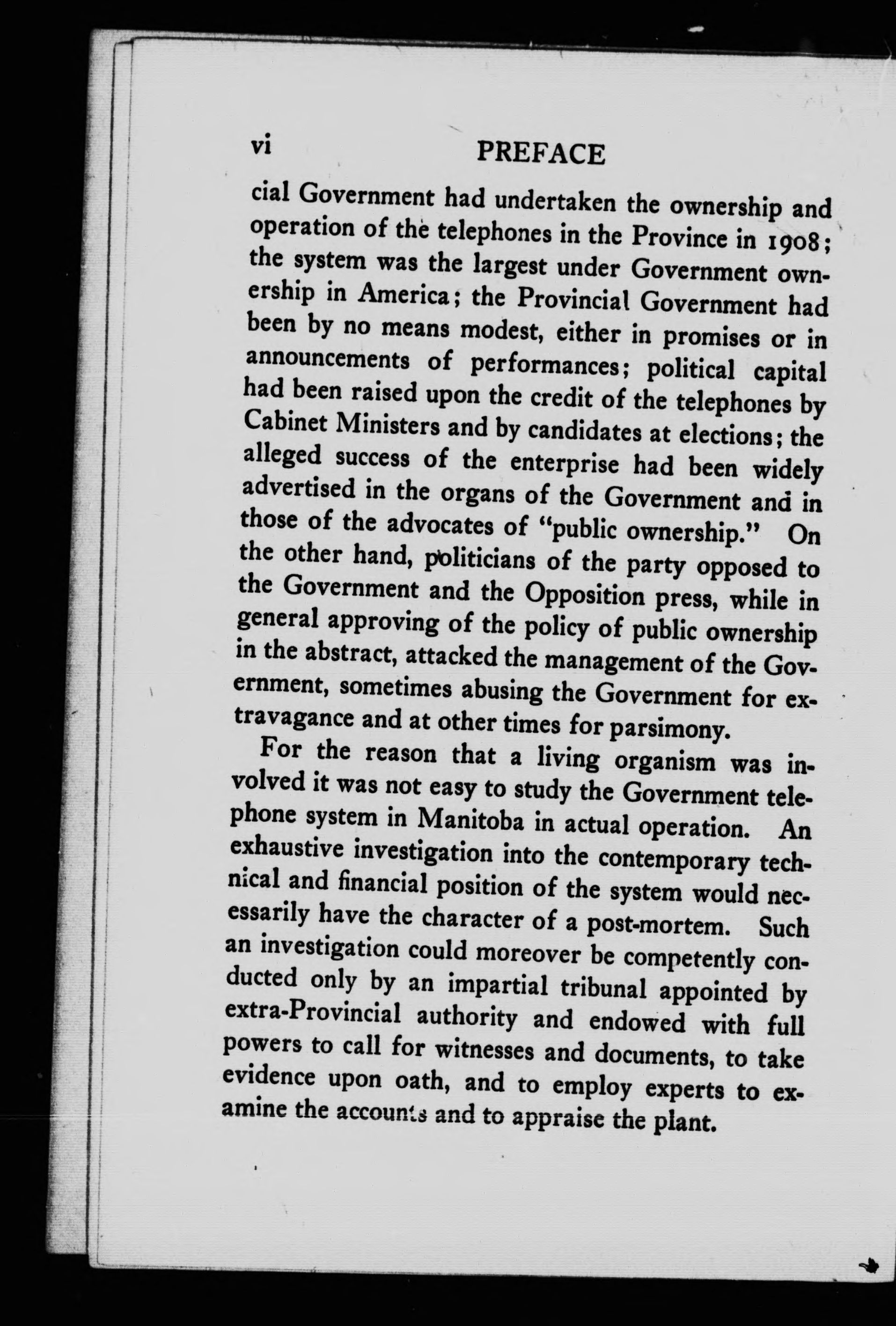 vi PREFACE

cial Government had undertaken the ownership and operation of the telephones in the Province in 1908; the system was the largest under Government ownership in America; the Provincial Government had been by no means modest, either in promises or in announcements of performances; political capital had been raised upon the credit of the telephones by Cabinet Ministers and by candidates at elections; the alleged success of the enterprise had been widely advertised in the organs of the Government and in those of the advocates of "public ownership." On the other hand, politicians of the party opposed to the Government and the Opposition press, while in general approving of the policy of public ownership in the abstract, attacked the management of the Government, sometimes abusing the Government for extravagance and at other times for parsimony.

For the reason that a living organism was involved it was not easy to study the Government telephone system in Manitoba in actual operation. An exhaustive investigation into the contemporary technical and financial position of the system would necessarily have the character of a post-mortem. Such an investigation could moreover be competently conducted only by an impartial tribunal appointed by extra-Provincial authority and endowed with full powers to call for witnesses and documents, to take evidence upon oath, and to employ experts to examine the accounts and to appraise the plant.